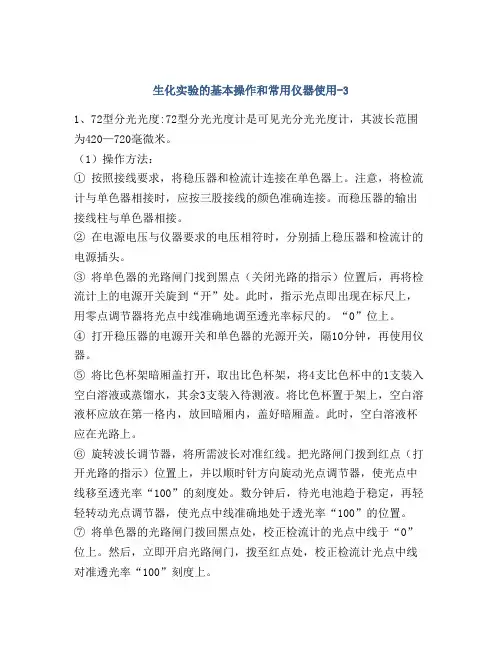 生化实验的基本操作和常用仪器使用-3

1、72型分光光度:72型分光光度计是可见光分光光度计，其波长范围为420—720毫微米。

（1）操作方法:

① 按照接线要求，将稳压器和检流计连接在单色器上。注意，将检流计与单色器相接时，应按三股接线的颜色准确连接。而稳压器的输出接线柱与单色器相接。

② 在电源电压与仪器要求的电压相符时，分别插上稳压器和检流计的电源插头。

③ 将单色器的光路闸门找到黑点（关闭光路的指示）位置后，再将检流计上的电源开关旋到“开”处。此时，指示光点即出现在标尺上，用零点调节器将光点中线准确地调至透光率标尺的。“0”位上。

④ 打开稳压器的电源开关和单色器的光源开关，隔10分钟，再使用仪器。

⑤ 将比色杯架暗厢盖打开，取出比色杯架，将4支比色杯中的1支装入空白溶液或蒸馏水，其余3支装入待测液。将比色杯置于架上，空白溶液杯应放在第一格内，放回暗厢内，盖好暗厢盖。此时，空白溶液杯应在光路上。

⑥ 旋转波长调节器，将所需波长对准红线。把光路闸门拨到红点（打开光路的指示）位置上，并以顺时针方向旋动光点调节器，使光点中线移至透光率“100”的刻度处。数分钟后，待光电池趋于稳定，再轻轻转动光点调节器，使光点中线准确地处于透光率“100”的位置。

⑦ 将单色器的光路闸门拨回黑点处，校正检流计的光点中线于“0”位上。然后，立即开启光路闸门，拨至红点处，校正检流计光点中线对准透光率“100”刻度上。